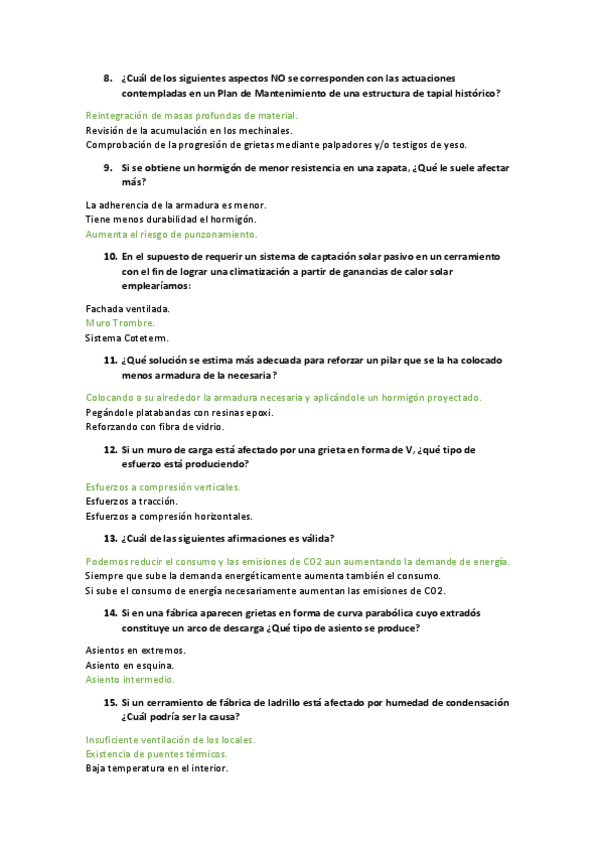 8. ¿Cuál de los siguientes aspectos NO se corresponden con las actuaciones contempladas en un Plan de Mantenimiento de una estructura de tapial histórico?

Reintegración de masas profundas de material.
Revisión de la acumulación en los mechinales.
Comprobación de la progresión de grietas mediante palpadores y/o testigos de yeso.

9. Si se obtiene un hormigón de menor resistencia en una zapata, ¿Qué le suele afectar más?

La adherencia de la armadura es menor.
Tiene menos durabilidad el hormigón.
Aumenta el riesgo de punzonamiento.

10. En el supuesto de requerir un sistema de captación solar pasivo en un cerramiento con el fin de lograr una climatización a partir de ganancias de calor solar emplearíamos:

Fachada ventilada.
Muro Trombre.
Sistema Coteterm.

11. ¿Qué solución se estima más adecuada para reforzar un pilar que se la ha colocado menos armadura de la necesaria?

Colocando a su alrededor la armadura necesaria y aplicándole un hormigón proyectado.
Pegándole platabandas con resinas epoxi.
Reforzando con fibra de vidrio.

12. Si un muro de carga está afectado por una grieta en forma de V, ¿qué tipo de esfuerzo está produciendo?

Esfuerzos a compresión verticales.
Esfuerzos a tracción.
Esfuerzos a compresión horizontales.

13. ¿Cuál de las siguientes afirmaciones es válida?

Podemos reducir el consumo y las emisiones de CO2 aun aumentando la demande de energía.
Siempre que sube la demanda energéticamente aumenta también el consumo.
Si sube el consumo de energía necesariamente aumentan las emisiones de CO2.

14. Si en una fábrica aparecen grietas en forma de curva parabólica cuyo extradós constituye un arco de descarga ¿Qué tipo de asiento se produce?

Asientos en extremos.
Asiento en esquina.
Asiento intermedio.

15. Si un cerramiento de fábrica de ladrillo está afectado por humedad de condensación ¿Cuál podría ser la causa?

Insuficiente ventilación de los locales.
Existencia de puentes térmicos.
Baja temperatura en el interior.